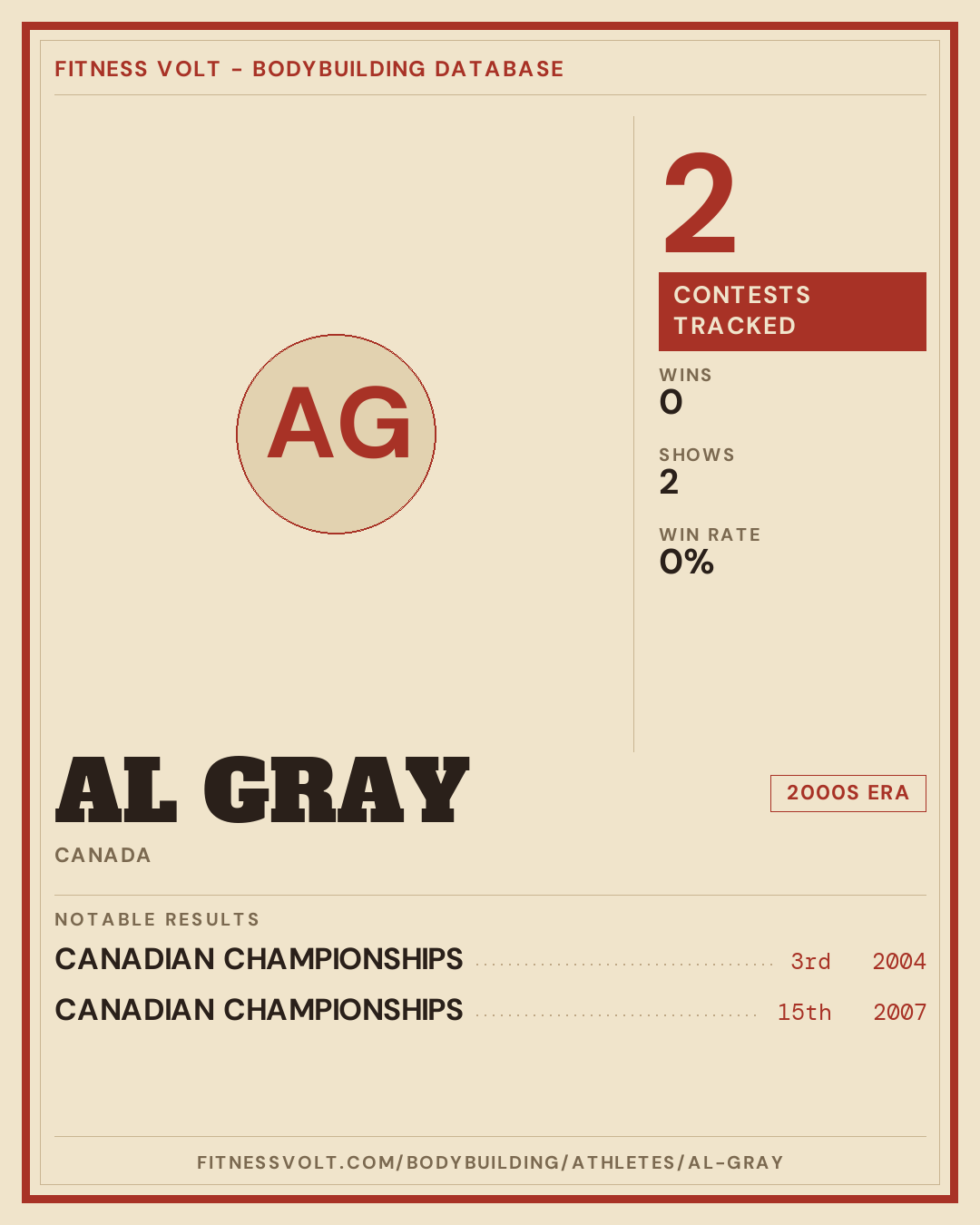 FITNESS VOLT - BODYBUILDING DATABASE

AG

2

CONTESTS TRACKED

WINS
0

SHOWS
2

WIN RATE
0%

AL GRAY

2000S ERA

CANADA

NOTABLE RESULTS

CANADIAN CHAMPIONSHIPS 3rd 2004
CANADIAN CHAMPIONSHIPS 15th 2007

FITNESSVOLT.COM/BODYBUILDING/ATHLETES/AL-GRAY